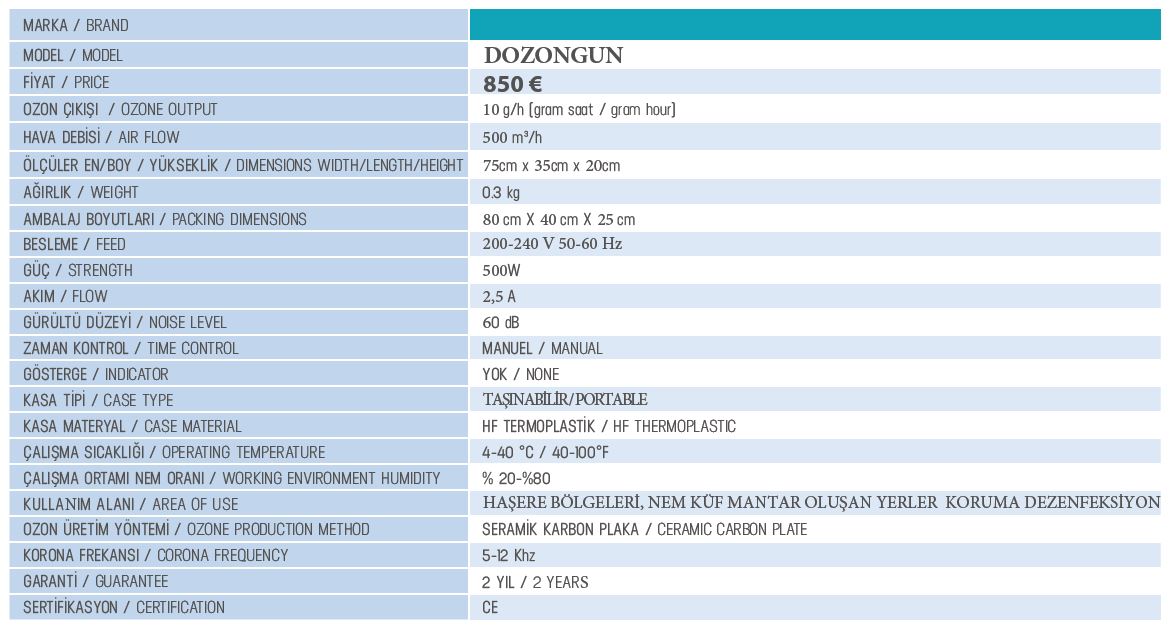 | MARKA / BRAND | |
|---|---|
| MODEL / MODEL | DOZONGUN |
| FİYAT / PRICE | 850 € |
| OZON ÇIKIŞI / OZONE OUTPUT | 10 g/h (gram saat / gram hour) |
| HAVA DEBİSİ / AIR FLOW | 500 m³/h |
| ÖLÇÜLER EN/BOY / YÜKSEKLİK / DIMENSIONS WIDTH/LENGTH/HEIGHT | 75cm x 35cm x 20cm |
| AĞIRLIK / WEIGHT | 0.3 kg |
| AMBALAJ BOYUTLARI / PACKING DIMENSIONS | 80 cm X 40 cm X 25 cm |
| BESLEME / FEED | 200-240 V 50-60 Hz |
| GÜÇ / STRENGTH | 500W |
| AKIM / FLOW | 2,5 A |
| GÜRÜLTÜ DÜZEYİ / NOISE LEVEL | 60 dB |
| ZAMAN KONTROL / TIME CONTROL | MANUEL / MANUAL |
| GÖSTERGE / INDICATOR | YOK / NONE |
| KASA TİPİ / CASE TYPE | TAŞINABİLİR/PORTABLE |
| KASA MATERYAL / CASE MATERIAL | HF TERMOPLASTİK / HF THERMOPLASTIC |
| ÇALIŞMA SICAKLIĞI / OPERATING TEMPERATURE | 4-40 °C / 40-100°F |
| ÇALIŞMA ORTAMI NEM ORANI / WORKING ENVIRONMENT HUMIDITY | % 20-%80 |
| KULLANIM ALANI / AREA OF USE | HAŞERE BÖLGELERİ, NEM KÜF MANTAR OLUŞAN YERLER KORUMA DEZENFEKSİYON |
| OZON ÜRETİM YÖNTEMİ / OZONE PRODUCTION METHOD | SERAMİK KARBON PLAKA / CERAMIC CARBON PLATE |
| KORONA FREKANSI / CORONA FREQUENCY | 5-12 Khz |
| GARANTİ / GUARANTEE | 2 YIL / 2 YEARS |
| SERTİFİKASYON / CERTIFICATION | CE |